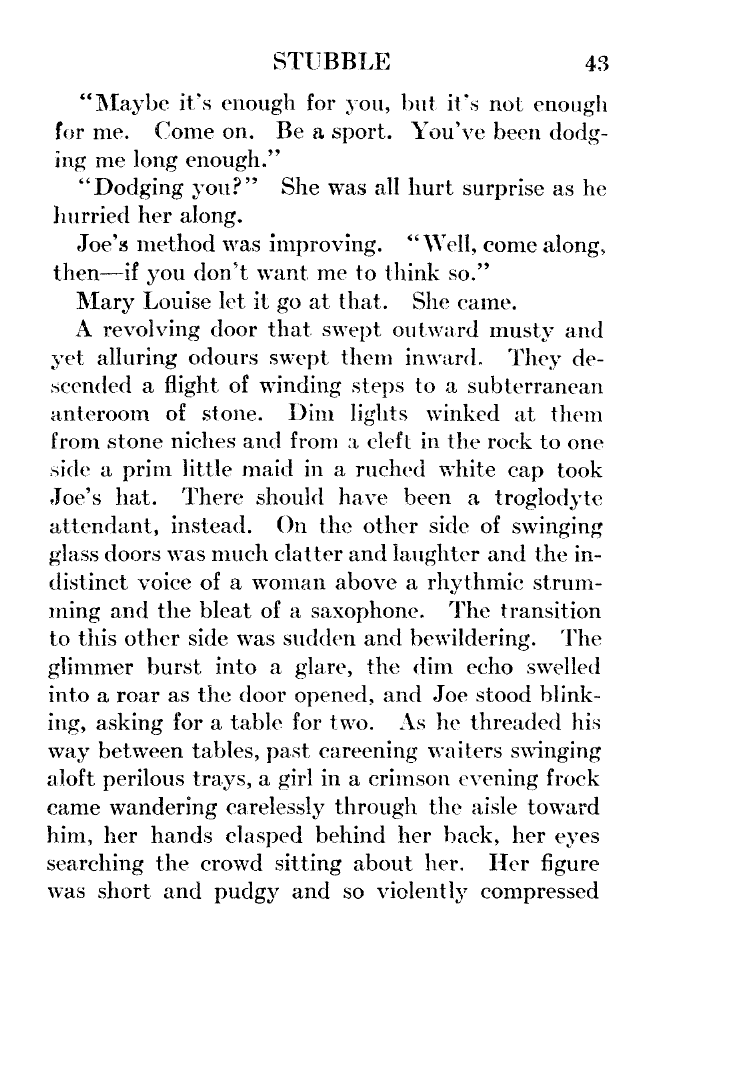 STUBBLE 43

"Maybe it's enough for you, but it's not enough for me. Come on. Be a sport. You've been dodging me long enough."

"Dodging you?" She was all hurt surprise as he hurried her along.

Joe's method was improving. "Well, come along, then—if you don't want me to think so."

Mary Louise let it go at that. She came.

A revolving door that swept outward musty and yet alluring odours swept them inward. They descended a flight of winding steps to a subterranean anteroom of stone. Dim lights winked at them from stone niches and from a cleft in the rock to one side a prim little maid in a ruched white cap took Joe's hat. There should have been a troglodyte attendant, instead. On the other side of swinging glass doors was much clatter and laughter and the indistinct voice of a woman above a rhythmic strumming and the bleat of a saxophone. The transition to this other side was sudden and bewildering. The glimmer burst into a glare, the dim echo swelled into a roar as the door opened, and Joe stood blinking, asking for a table for two. As he threaded his way between tables, past careening waiters swinging aloft perilous trays, a girl in a crimson evening frock came wandering carelessly through the aisle toward him, her hands clasped behind her back, her eyes searching the crowd sitting about her. Her figure was short and pudgy and so violently compressed